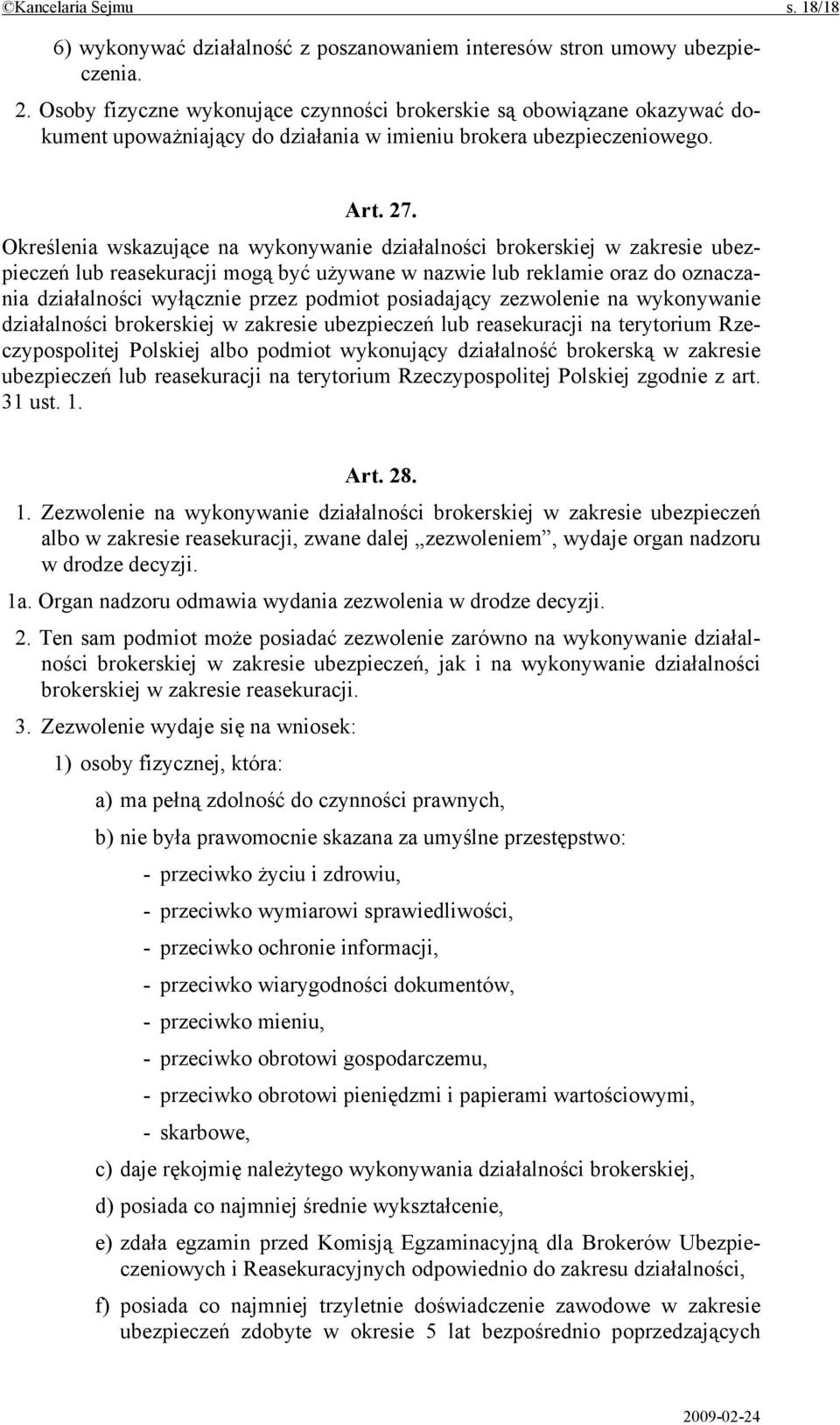 ©Kancelaria Sejmu s. 18/18

6) wykonywać działalność z poszanowaniem interesów stron umowy ubezpieczenia.

2. Osoby fizyczne wykonujące czynności brokerskie są obowiązane okazywać dokument upoważniający do działania w imieniu brokera ubezpieczeniowego.

Art. 27.

Określenia wskazujące na wykonywanie działalności brokerskiej w zakresie ubezpieczeń lub reasekuracji mogą być używane w nazwie lub reklamie oraz do oznaczania działalności wyłącznie przez podmiot posiadający zezwolenie na wykonywanie działalności brokerskiej w zakresie ubezpieczeń lub reasekuracji na terytorium Rzeczypospolitej Polskiej albo podmiot wykonujący działalność brokerską w zakresie ubezpieczeń lub reasekuracji na terytorium Rzeczypospolitej Polskiej zgodnie z art. 31 ust. 1.

Art. 28.

1. Zezwolenie na wykonywanie działalności brokerskiej w zakresie ubezpieczeń albo w zakresie reasekuracji, zwane dalej „zezwoleniem”, wydaje organ nadzoru w drodze decyzji.

1a. Organ nadzoru odmawia wydania zezwolenia w drodze decyzji.

2. Ten sam podmiot może posiadać zezwolenie zarówno na wykonywanie działalności brokerskiej w zakresie ubezpieczeń, jak i na wykonywanie działalności brokerskiej w zakresie reasekuracji.

3. Zezwolenie wydaje się na wniosek:

1) osoby fizycznej, która:

a) ma pełną zdolność do czynności prawnych,

b) nie była prawomocnie skazana za umyślne przestępstwo:

- przeciwko życiu i zdrowiu,

- przeciwko wymiarowi sprawiedliwości,

- przeciwko ochronie informacji,

- przeciwko wiarygodności dokumentów,

- przeciwko mieniu,

- przeciwko obrotowi gospodarczemu,

- przeciwko obrotowi pieniędzmi i papierami wartościowymi,

- skarbowe,

c) daje rękojmię należytego wykonywania działalności brokerskiej,

d) posiada co najmniej średnie wykształcenie,

e) zdała egzamin przed Komisją Egzaminacyjną dla Brokerów Ubezpieczeniowych i Reasekuracyjnych odpowiednio do zakresu działalności,

f) posiada co najmniej trzyletnie doświadczenie zawodowe w zakresie ubezpieczeń zdobyte w okresie 5 lat bezpośrednio poprzedzających

2009-02-24